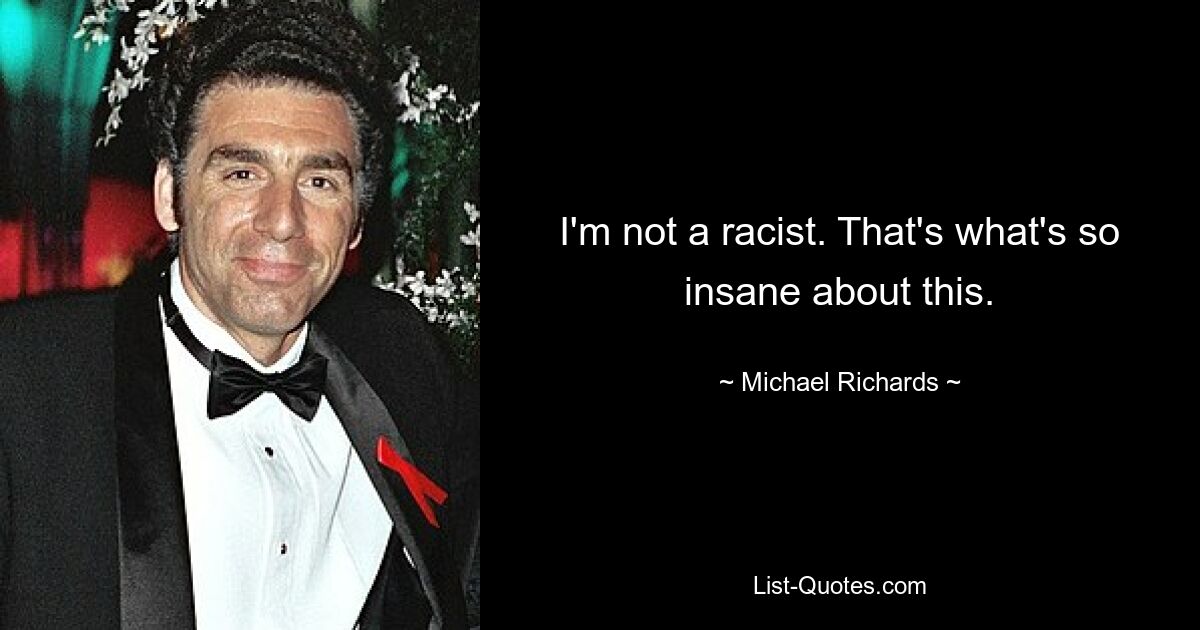 I'm not a racist. That's what's so insane about this.

~ Michael Richards ~

List-Quotes.com